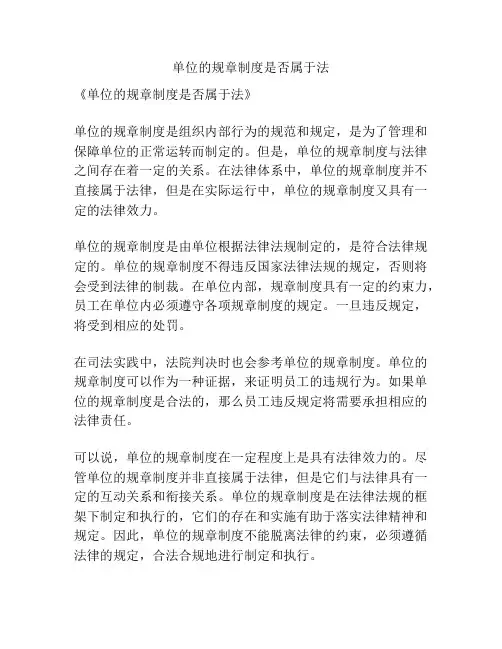 单位的规章制度是否属于法

《单位的规章制度是否属于法》

单位的规章制度是组织内部行为的规范和规定，是为了管理和保障单位的正常运转而制定的。但是，单位的规章制度与法律之间存在着一定的关系。在法律体系中，单位的规章制度并不直接属于法律，但是在实际运行中，单位的规章制度又具有一定的法律效力。

单位的规章制度是由单位根据法律法规制定的，是符合法律规定的。单位的规章制度不得违反国家法律法规的规定，否则将会受到法律的制裁。在单位内部，规章制度具有一定的约束力，员工在单位内必须遵守各项规章制度的规定。一旦违反规定，将受到相应的处罚。

在司法实践中，法院判决时也会参考单位的规章制度。单位的规章制度可以作为一种证据，来证明员工的违规行为。如果单位的规章制度是合法的，那么员工违反规定将需要承担相应的法律责任。

可以说，单位的规章制度在一定程度上是具有法律效力的。尽管单位的规章制度并非直接属于法律，但是它们与法律具有一定的互动关系和衔接关系。单位的规章制度是在法律法规的框架下制定和执行的，它们的存在和实施有助于落实法律精神和规定。因此，单位的规章制度不能脱离法律的约束，必须遵循法律的规定，合法合规地进行制定和执行。